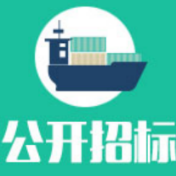 公开招标